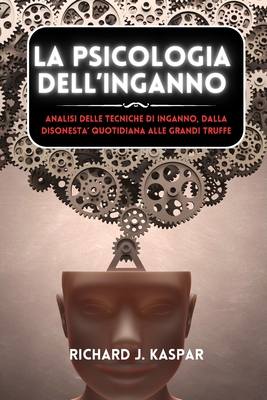 LA PSICOLOGIA DELL'INGANNO

ANALISI DELLE TECNICHE DI INGANNO, DALLA DISONESTA' QUOTIDIANA ALLE GRANDI TRUFFE

RICHARD J. KASPAR